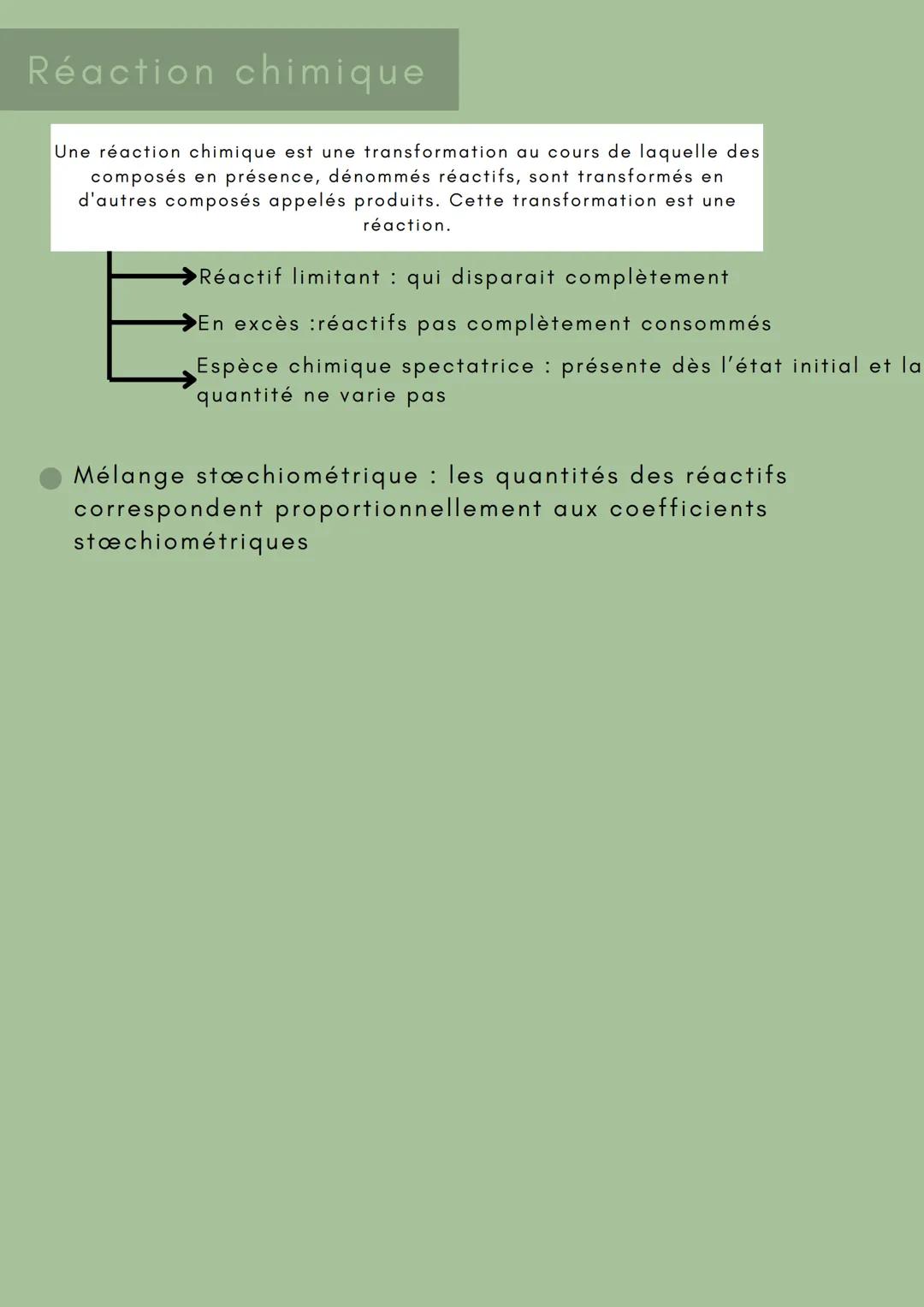 Réaction chimique

Une réaction chimique est une transformation au cours de laquelle des composés en présence, dénommés réactifs, sont transformés en d'autres composés appelés produits. Cette transformation est une réaction.

→Réactif limitant : qui disparait complètement

→En excès :réactifs pas complètement consommés

→Espèce chimique spectatrice : présente dès l'état initial et la quantité ne varie pas

• Mélange stœchiométrique : les quantités des réactifs correspondent proportionnellement aux coefficients stœchiométriques